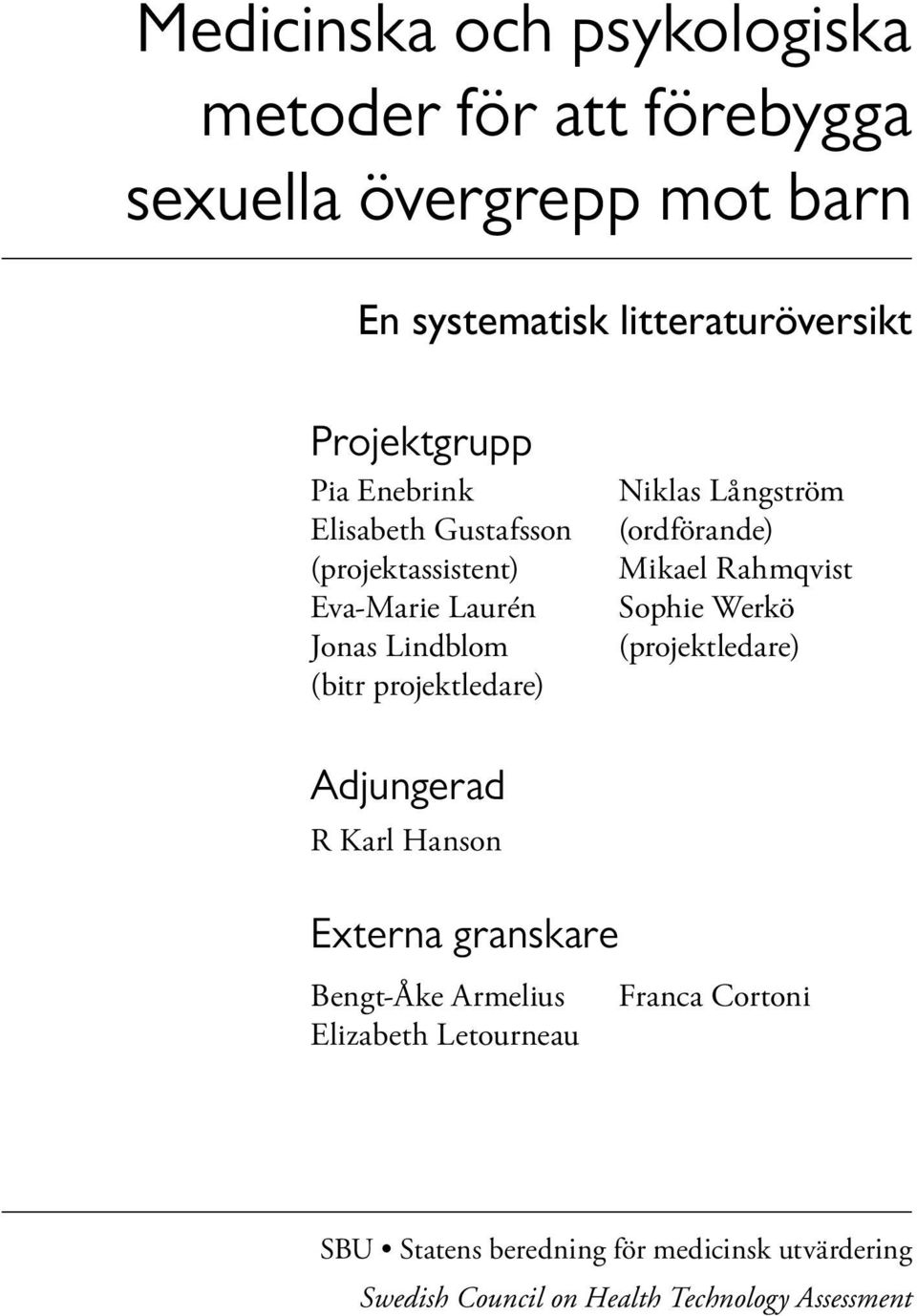 Medicinska och psykologiska metoder för att förebygga sexuella övergrepp mot barn

En systematisk litteraturöversikt

Projektgrupp

Pia Enebrink
Elisabeth Gustafsson (projektassistent)
Eva-Marie Laurén
Jonas Lindblom (bitr projektledare)

Niklas Långström (ordförande)
Mikael Rahmqvist
Sophie Werkö (projektledare)

Adjungerad

R Karl Hanson

Externa granskare

Bengt-Åke Armelius
Elizabeth Letourneau

Franca Cortoni

SBU • Statens beredning för medicinsk utvärdering
Swedish Council on Health Technology Assessment